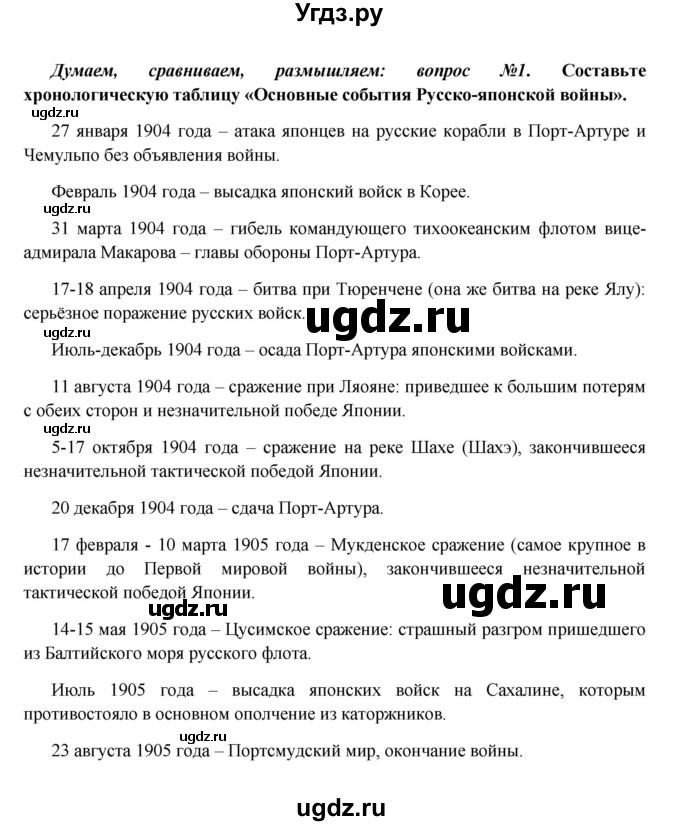 Угдз.ру

Думаем, сравниваем, размышляем: вопрос №1. Составьте хронологическую таблицу «Основные события Русско-японской войны».

ugdz.ru

27 января 1904 года – атака японцев на русские корабли в Порт-Артуре и Чемульпо без объявления войны.

Февраль 1904 года – высадка японский войск в Корее.

ugdz.ru

31 марта 1904 года – гибель командующего тихоокеанским флотом вице-адмирала Макарова – главы обороны Порт-Артура.

17-18 апреля 1904 года – битва при Тюренчене (она же битва на реке Ялу): серьёзное поражение русских войск.

ugdz.ru

ugdz.ru

Июль-декабрь 1904 года – осада Порт-Артура японскими войсками.

11 августа 1904 года – сражение при Ляояне: приведшее к большим потерям с обеих сторон и незначительной победе Японии.

ugdz.ru

5-17 октября 1904 года – сражение на реке Шахе (Шахэ), закончившееся незначительной тактической победой Японии.

20 декабря 1904 года – сдача Порт-Артура.

17 февраля - 10 марта 1905 года – Мукденское сражение (самое крупное в истории до Первой мировой войны), закончившееся незначительной тактической победой Японии.

ugdz.ru

ugdz.ru

14-15 мая 1905 года – Цусимское сражение: страшный разгром пришедшего из Балтийского моря русского флота.

Июль 1905 года – высадка японских войск на Сахалине, которым противостояло в основном ополчение из каторжников.

ugdz.ru

23 августа 1905 года – Портсмудский мир, окончание войны.

ugdz.ru